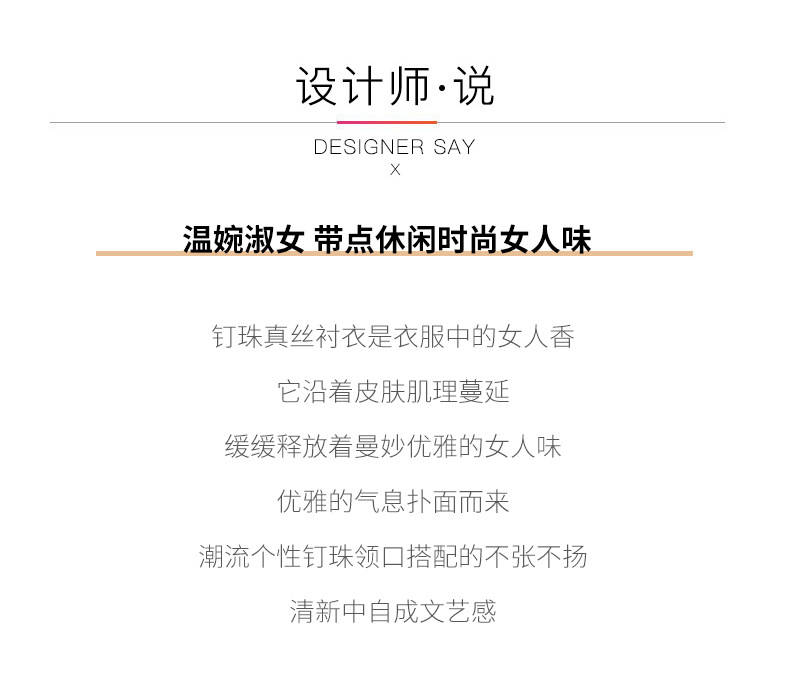 设计师·说

DESIGNER SAY
X

温婉淑女 带点休闲时尚女人味

钉珠真丝衬衣是衣服中的女人香

它沿着皮肤肌理蔓延

缓缓释放着曼妙优雅的女人味

优雅的气息扑面而来

潮流个性钉珠领口搭配的不张不扬

清新中自成文艺感